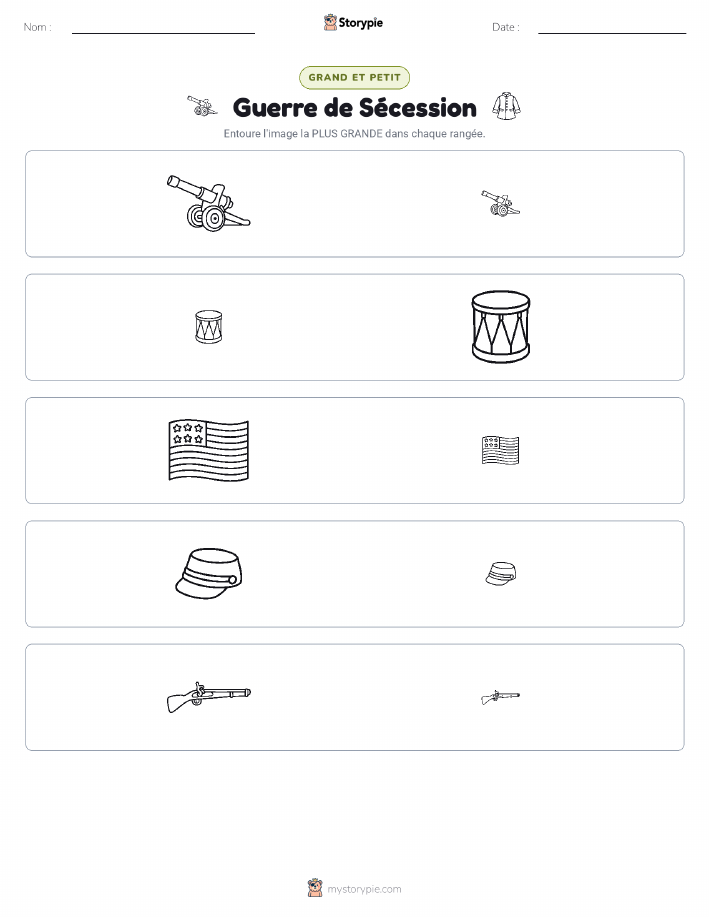 Nom :

Storypie

Date :

GRAND ET PETIT

Guerre de Sécession

Entoure l'image la PLUS GRANDE dans chaque rangée.

mystorypie.com